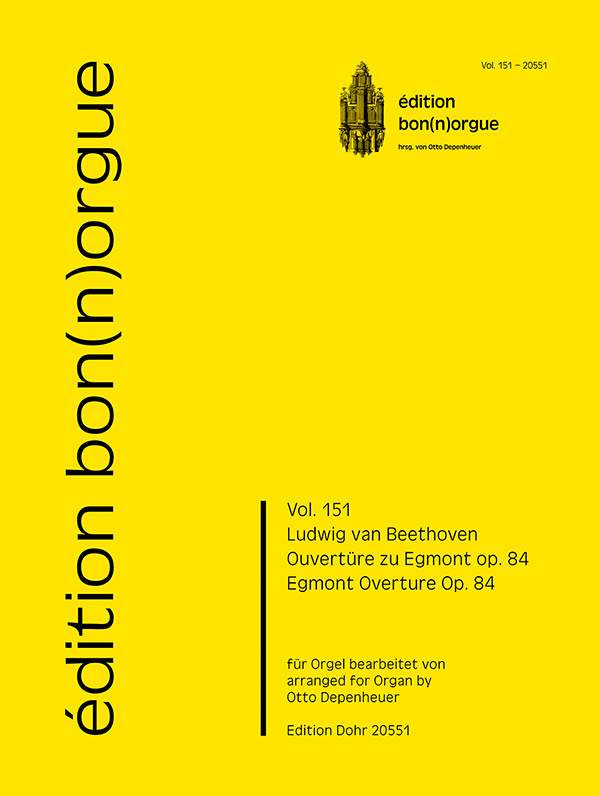 édition bon(n)orgue

Vol. 151 – 20551

édition
bon(n)orgue
hrsg. von Otto Depenheuer

Vol. 151
Ludwig van Beethoven
Ouvertüre zu Egmont op. 84
Egmont Overture Op. 84

für Orgel bearbeitet von
arranged for Organ by
Otto Depenheuer

Edition Dohr 20551